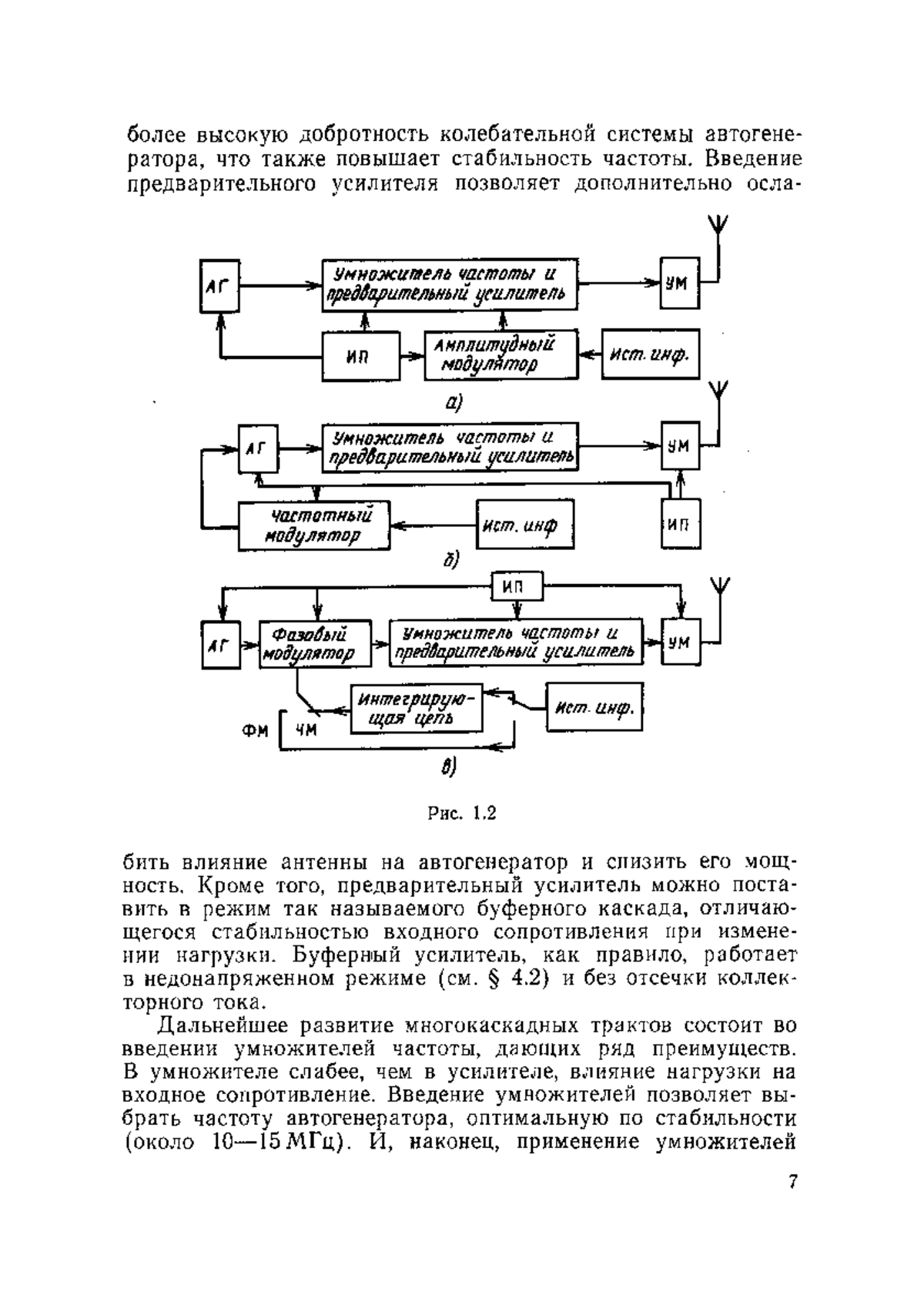 более высокую добротность колебательной системы автогенератора, что также повышает стабильность частоты. Введение предварительного усилителя позволяет дополнительно осла-

АГ

Умножитель частоты и предварительный усилитель

УМ

ИП

Амплитудный модулятор

Ист. инф.

а)

АГ

Умножитель частоты и предварительный усилитель

УМ

Частотный модулятор

Ист. инф

ИП

б)

ИП

АГ

Фазовый модулятор

Умножитель частоты и предварительный усилитель

УМ

Интегрирующая цепь

Ист. инф.

ФМ

ЧМ

в)

Рис. 1.2

бить влияние антенны на автогенератор и снизить его мощность. Кроме того, предварительный усилитель можно поставить в режим так называемого буферного каскада, отличающегося стабильностью входного сопротивления при изменении нагрузки. Буферный усилитель, как правило, работает в недонапряженном режиме (см. § 4.2) и без отсечки коллекторного тока.

Дальнейшее развитие многокаскадных трактов состоит во введении умножителей частоты, дающих ряд преимуществ. В умножителе слабее, чем в усилителе, влияние нагрузки на входное сопротивление. Введение умножителей позволяет выбрать частоту автогенератора, оптимальную по стабильности (около 10—15 МГц). И, наконец, применение умножителей

7